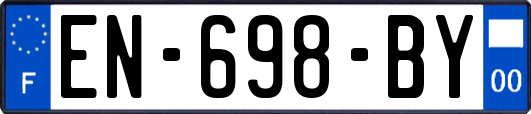 F
EN-698-BY
00